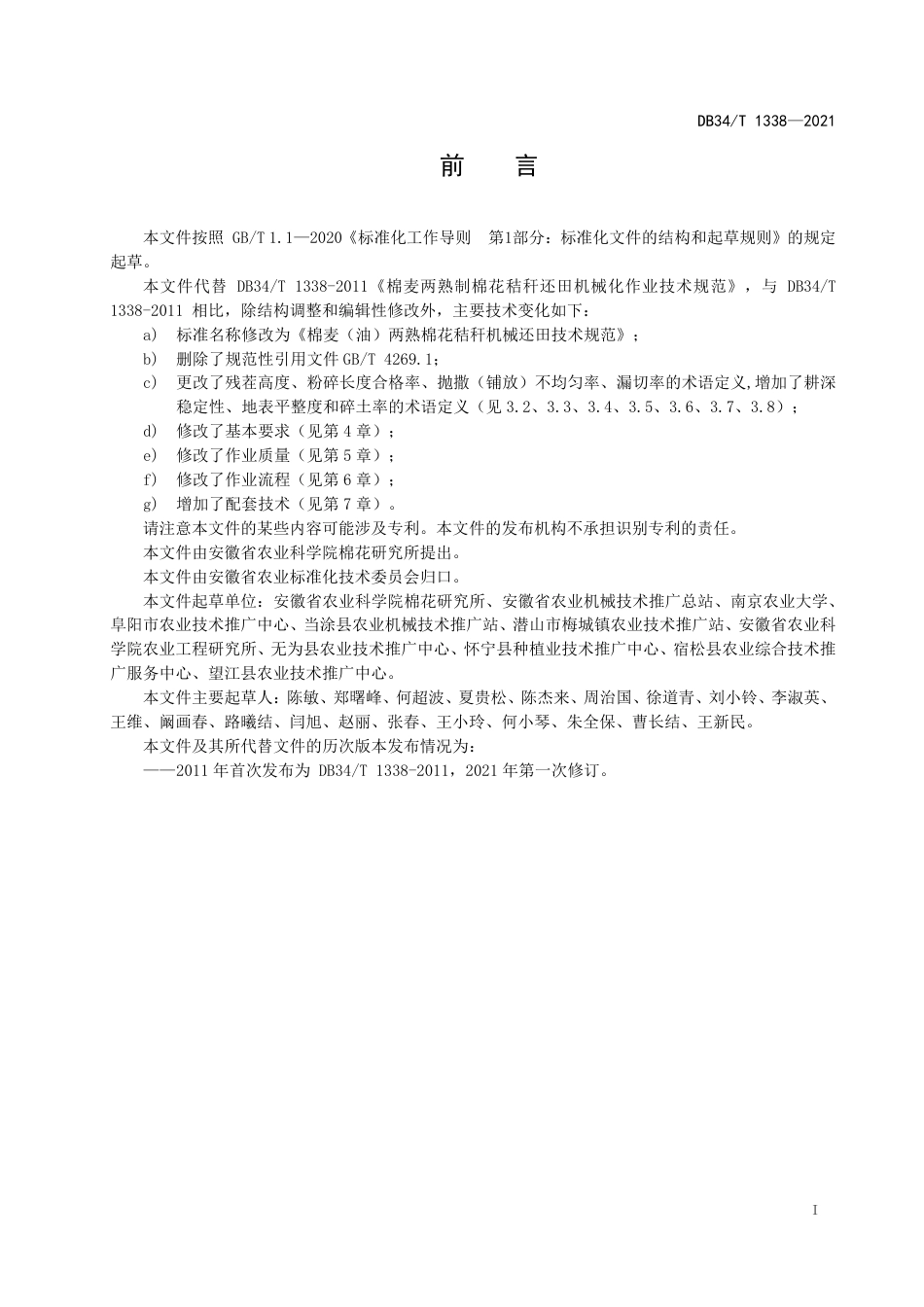 DB34/T 1338—2021

前　言

本文件按照 GB/T 1.1—2020《标准化工作导则　第1部分：标准化文件的结构和起草规则》的规定起草。

本文件代替 DB34/T 1338-2011《棉麦两熟制棉花秸秆还田机械化作业技术规范》，与 DB34/T 1338-2011 相比，除结构调整和编辑性修改外，主要技术变化如下：

a)　标准名称修改为《棉麦（油）两熟棉花秸秆机械还田技术规范》；

b)　删除了规范性引用文件 GB/T 4269.1；

c)　更改了残茬高度、粉碎长度合格率、抛撒（铺放）不均匀率、漏切率的术语定义,增加了耕深稳定性、地表平整度和碎土率的术语定义（见 3.2、3.3、3.4、3.5、3.6、3.7、3.8）；

d)　修改了基本要求（见第 4 章）；

e)　修改了作业质量（见第 5 章）；

f)　修改了作业流程（见第 6 章）；

g)　增加了配套技术（见第 7 章）。

请注意本文件的某些内容可能涉及专利。本文件的发布机构不承担识别专利的责任。

本文件由安徽省农业科学院棉花研究所提出。

本文件由安徽省农业标准化技术委员会归口。

本文件起草单位：安徽省农业科学院棉花研究所、安徽省农业机械技术推广总站、南京农业大学、阜阳市农业技术推广中心、当涂县农业机械技术推广站、潜山市梅城镇农业技术推广站、安徽省农业科学院农业工程研究所、无为县农业技术推广中心、怀宁县种植业技术推广中心、宿松县农业综合技术推广服务中心、望江县农业技术推广中心。

本文件主要起草人：陈敏、郑曙峰、何超波、夏贵松、陈杰来、周治国、徐道青、刘小铃、李淑英、王维、阚画春、路曦结、闫旭、赵丽、张春、王小玲、何小琴、朱全保、曹长结、王新民。

本文件及其所代替文件的历次版本发布情况为：

——2011 年首次发布为 DB34/T 1338-2011，2021 年第一次修订。

I